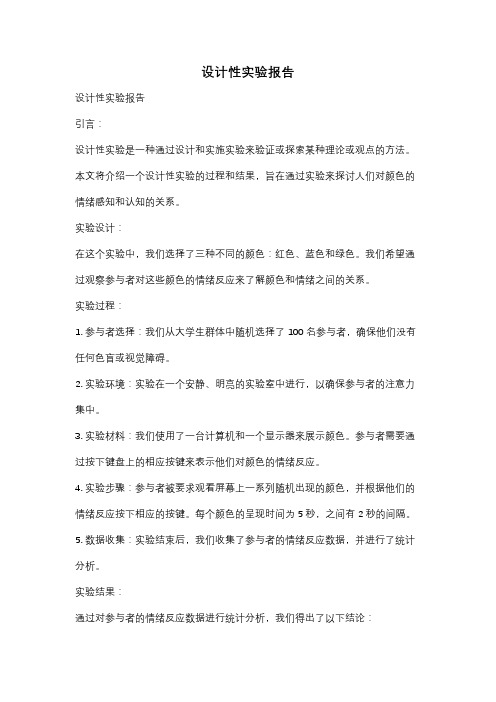 设计性实验报告

设计性实验报告

引言：

设计性实验是一种通过设计和实施实验来验证或探索某种理论或观点的方法。本文将介绍一个设计性实验的过程和结果，旨在通过实验来探讨人们对颜色的情绪感知和认知的关系。

实验设计：

在这个实验中，我们选择了三种不同的颜色：红色、蓝色和绿色。我们希望通过观察参与者对这些颜色的情绪反应来了解颜色和情绪之间的关系。

实验过程：

1. 参与者选择：我们从大学生群体中随机选择了 100 名参与者，确保他们没有任何色盲或视觉障碍。

2. 实验环境：实验在一个安静、明亮的实验室中进行，以确保参与者的注意力集中。

3. 实验材料：我们使用了一台计算机和一个显示器来展示颜色。参与者需要通过按下键盘上的相应按键来表示他们对颜色的情绪反应。

4. 实验步骤：参与者被要求观看屏幕上一系列随机出现的颜色，并根据他们的情绪反应按下相应的按键。每个颜色的呈现时间为 5 秒，之间有 2 秒的间隔。

5. 数据收集：实验结束后，我们收集了参与者的情绪反应数据，并进行了统计分析。

实验结果：

通过对参与者的情绪反应数据进行统计分析，我们得出了以下结论：